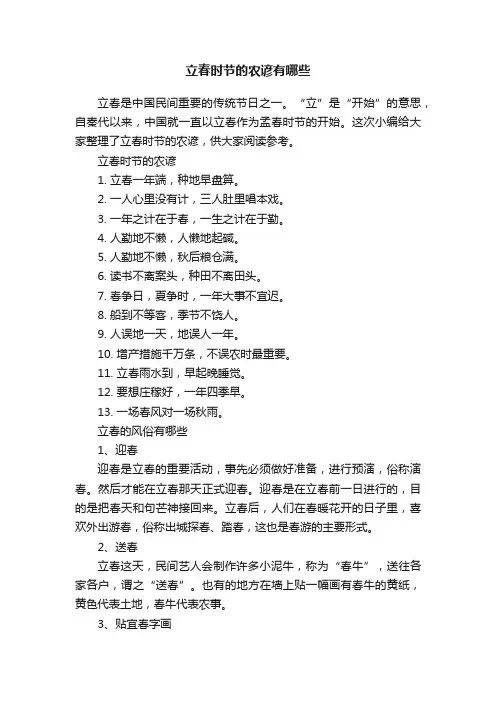 立春时节的农谚有哪些

立春是中国民间重要的传统节日之一。“立”是“开始”的意思，自秦代以来，中国就一直以立春作为孟春时节的开始。这次小编给大家整理了立春时节的农谚，供大家阅读参考。

立春时节的农谚

1. 立春一年端，种地早盘算。

2. 一人心里没有计，三人肚里唱本戏。

3. 一年之计在于春，一生之计在于勤。

4. 人勤地不懒，人懒地起碱。

5. 人勤地不懒，秋后粮仓满。

6. 读书不离案头，种田不离田头。

7. 春争日，夏争时，一年大事不宜迟。

8. 船到不等客，季节不饶人。

9. 人误地一天，地误人一年。

10. 增产措施千万条，不误农时最重要。

11. 立春雨水到，早起晚睡觉。

12. 要想庄稼好，一年四季早。

13. 一场春风对一场秋雨。

立春的风俗有哪些

1、迎春

迎春是立春的重要活动，事先必须做好准备，进行预演，俗称演春。然后才能在立春那天正式迎春。迎春是在立春前一日进行的，目的是把春天和句芒神接回来。立春后，人们在春暖花开的日子里，喜欢外出游春，俗称出城探春、踏春，这也是春游的主要形式。

2、送春

立春这天，民间艺人会制作许多小泥牛，称为“春牛”，送往各家各户，谓之“送春”。也有的地方在墙上贴一幅画有春牛的黄纸，黄色代表土地，春牛代表农事。

3、贴宜春字画